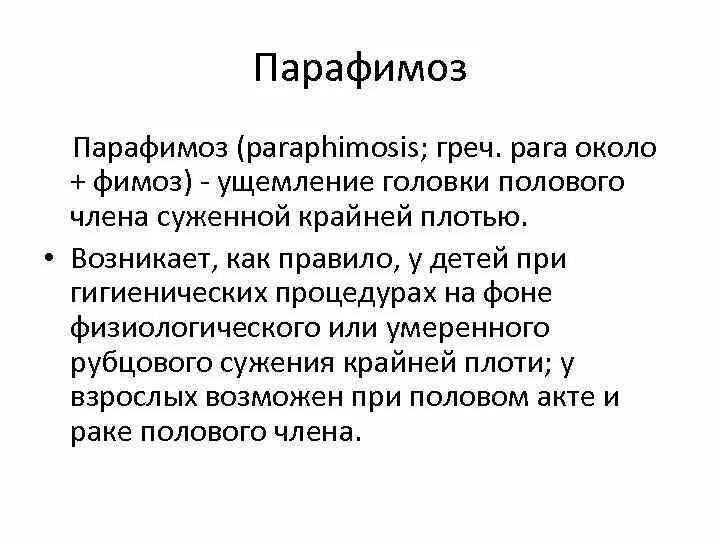 Парафимоз

Парафимоз (paraphimosis; греч. para около + фимоз) - ущемление головки полового члена суженной крайней плотью.

• Возникает, как правило, у детей при гигиенических процедурах на фоне физиологического или умеренного рубцового сужения крайней плоти; у взрослых возможен при половом акте и раке полового члена.